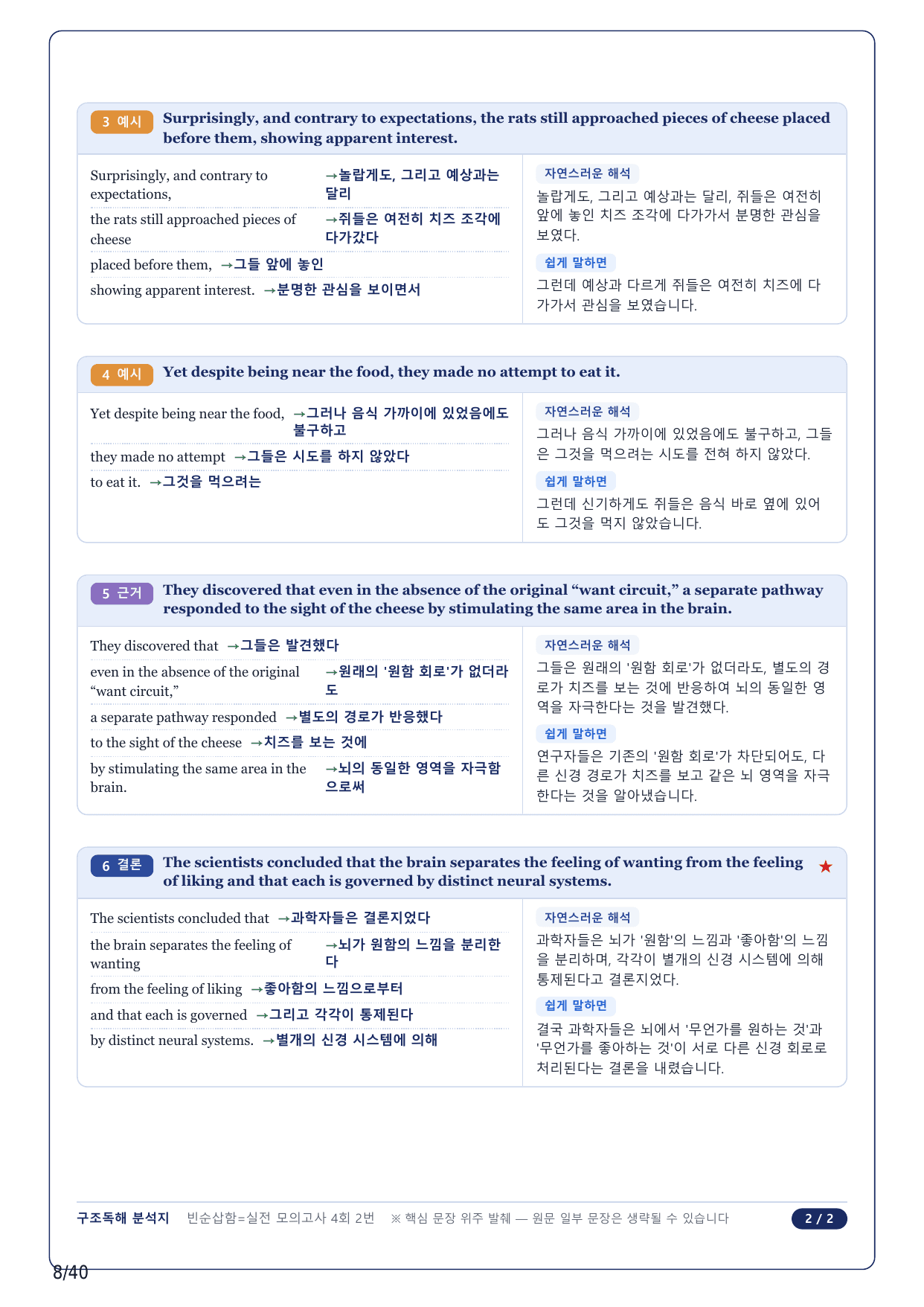 3 예시 Surprisingly, and contrary to expectations, the rats still approached pieces of cheese placed before them, showing apparent interest.

Surprisingly, and contrary to expectations, →놀랍게도, 그리고 예상과는 달리

the rats still approached pieces of cheese →쥐들은 여전히 치즈 조각에 다가갔다

placed before them, →그들 앞에 놓인

showing apparent interest. →분명한 관심을 보이면서

자연스러운 해석
놀랍게도, 그리고 예상과는 달리, 쥐들은 여전히 앞에 놓인 치즈 조각에 다가가서 분명한 관심을 보였다.

쉽게 말하면
그런데 예상과 다르게 쥐들은 여전히 치즈에 다가가서 관심을 보였습니다.

4 예시 Yet despite being near the food, they made no attempt to eat it.

Yet despite being near the food, →그러나 음식 가까이에 있었음에도 불구하고

they made no attempt →그들은 시도를 하지 않았다

to eat it. →그것을 먹으려는

자연스러운 해석
그러나 음식 가까이에 있었음에도 불구하고, 그들은 그것을 먹으려는 시도를 전혀 하지 않았다.

쉽게 말하면
그런데 신기하게도 쥐들은 음식 바로 옆에 있어도 그것을 먹지 않았습니다.

5 근거 They discovered that even in the absence of the original “want circuit,” a separate pathway responded to the sight of the cheese by stimulating the same area in the brain.

They discovered that →그들은 발견했다

even in the absence of the original “want circuit,” →원래의 '원함 회로'가 없더라도

a separate pathway responded →별도의 경로가 반응했다

to the sight of the cheese →치즈를 보는 것에

by stimulating the same area in the brain. →뇌의 동일한 영역을 자극함으로써

자연스러운 해석
그들은 원래의 '원함 회로'가 없더라도, 별도의 경로가 치즈를 보는 것에 반응하여 뇌의 동일한 영역을 자극한다는 것을 발견했다.

쉽게 말하면
연구자들은 기존의 '원함 회로'가 차단되어도, 다른 신경 경로가 치즈를 보고 같은 뇌 영역을 자극한다는 것을 알아냈습니다.

6 결론 The scientists concluded that the brain separates the feeling of wanting from the feeling of liking and that each is governed by distinct neural systems. ★

The scientists concluded that →과학자들은 결론지었다

the brain separates the feeling of wanting →뇌가 원함의 느낌을 분리한다

from the feeling of liking →좋아함의 느낌으로부터

and that each is governed →그리고 각각이 통제된다

by distinct neural systems. →별개의 신경 시스템에 의해

자연스러운 해석
과학자들은 뇌가 '원함'의 느낌과 '좋아함'의 느낌을 분리하며, 각각이 별개의 신경 시스템에 의해 통제된다고 결론지었다.

쉽게 말하면
결국 과학자들은 뇌에서 '무언가를 원하는 것'과 '무언가를 좋아하는 것'이 서로 다른 신경 회로로 처리된다는 결론을 내렸습니다.

구조독해 분석지 빈순삽함=실전 모의고사 4회 2번 ※ 핵심 문장 위주 발췌 — 원문 일부 문장은 생략될 수 있습니다 2 / 2

8/40